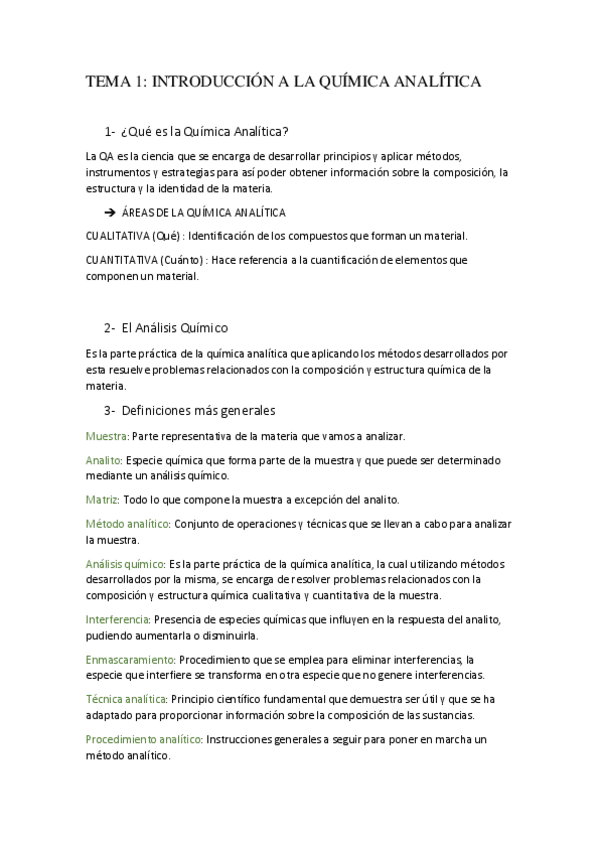 TEMA 1: INTRODUCCIÓN A LA QUÍMICA ANALÍTICA

1- ¿Qué es la Química Analítica?

La QA es la ciencia que se encarga de desarrollar principios y aplicar métodos, instrumentos y estrategias para así poder obtener información sobre la composición, la estructura y la identidad de la materia.

➔ ÁREAS DE LA QUÍMICA ANALÍTICA

CUALITATIVA (Qué) : Identificación de los compuestos que forman un material.

CUANTITATIVA (Cuánto) : Hace referencia a la cuantificación de elementos que componen un material.

2- El Análisis Químico

Es la parte práctica de la química analítica que aplicando los métodos desarrollados por esta resuelve problemas relacionados con la composición y estructura química de la materia.

3- Definiciones más generales

Muestra: Parte representativa de la materia que vamos a analizar.

Analito: Especie química que forma parte de la muestra y que puede ser determinado mediante un análisis químico.

Matriz: Todo lo que compone la muestra a excepción del analito.

Método analítico: Conjunto de operaciones y técnicas que se llevan a cabo para analizar la muestra.

Análisis químico: Es la parte práctica de la química analítica, la cual utilizando métodos desarrollados por la misma, se encarga de resolver problemas relacionados con la composición y estructura química cualitativa y cuantitativa de la muestra.

Interferencia: Presencia de especies químicas que influyen en la respuesta del analito, pudiendo aumentarla o disminuirla.

Enmascaramiento: Procedimiento que se emplea para eliminar interferencias, la especie que interfiere se transforma en otra especie que no genere interferencias.

Técnica analítica: Principio científico fundamental que demuestra ser útil y que se ha adaptado para proporcionar información sobre la composición de las sustancias.

Procedimiento analítico: Instrucciones generales a seguir para poner en marcha un método analítico.